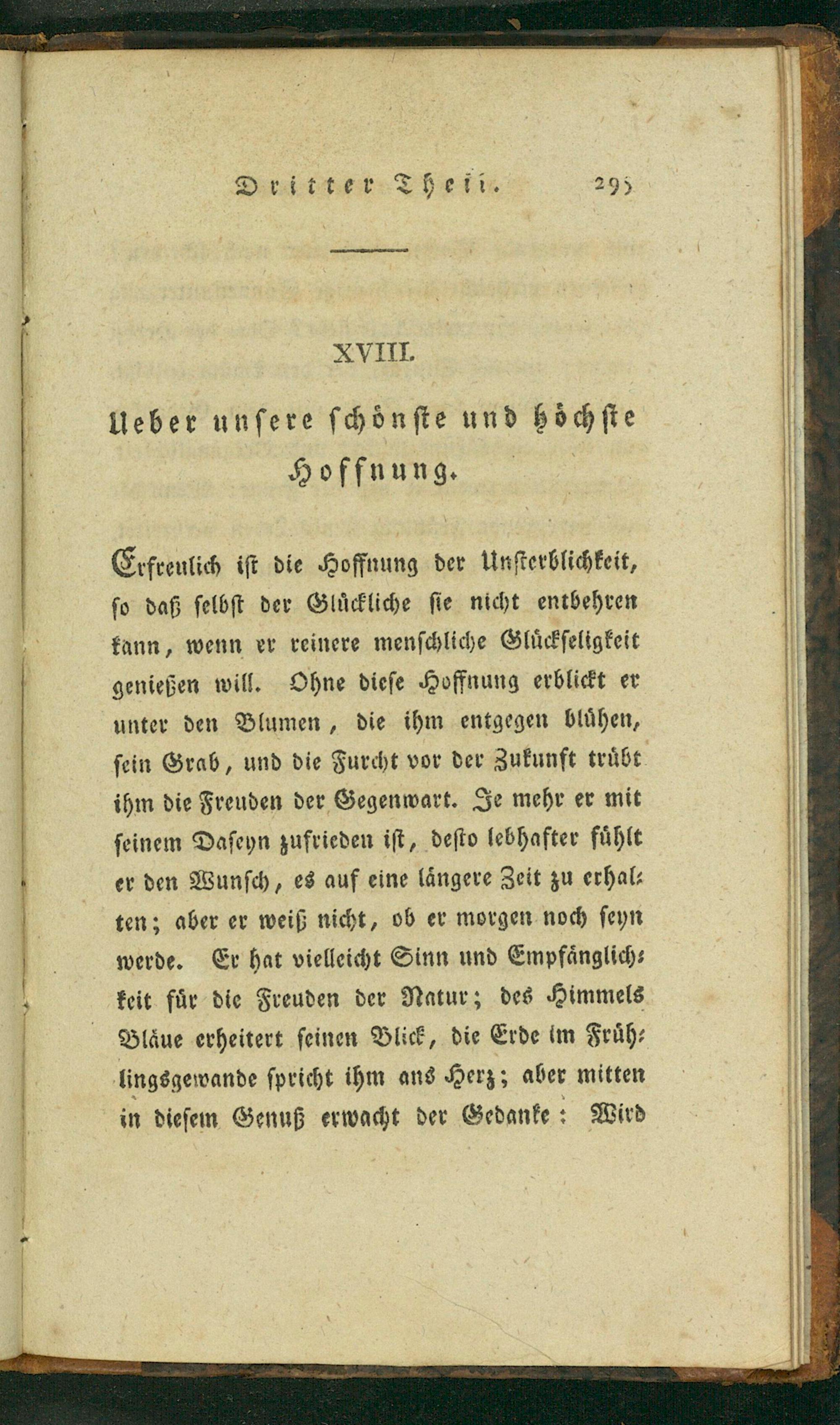 Dritter Theil. 295

XVIII.

Ueber unsere schönste und höchste Hoffnung.

Erfreulich ist die Hoffnung der Unsterblichkeit, so daß selbst der Glückliche sie nicht entbehren kann, wenn er reinere menschliche Glückseligkeit genießen will. Ohne diese Hoffnung erblickt er unter den Blumen, die ihm entgegen blühen, sein Grab, und die Furcht vor der Zukunft trübt ihm die Freuden der Gegenwart. Je mehr er mit seinem Daseyn zufrieden ist, desto lebhafter fühlt er den Wunsch, es auf eine längere Zeit zu erhalten; aber er weiß nicht, ob er morgen noch seyn werde. Er hat vielleicht Sinn und Empfänglichkeit für die Freuden der Natur; des Himmels Bläue erheitert seinen Blick, die Erde im Frühlingsgewande spricht ihm ans Herz; aber mitten in diesem Genuß erwacht der Gedanke: Wird